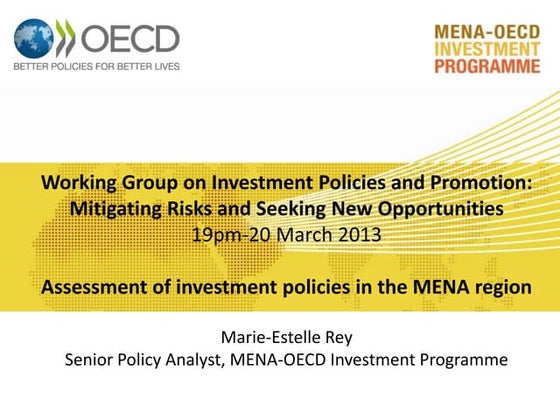 OECD
BETTER POLICIES FOR BETTER LIVES

MENA-OECD
INVESTMENT
PROGRAMME

Working Group on Investment Policies and Promotion: Mitigating Risks and Seeking New Opportunities
19pm-20 March 2013

Assessment of investment policies in the MENA region

Marie-Estelle Rey
Senior Policy Analyst, MENA-OECD Investment Programme